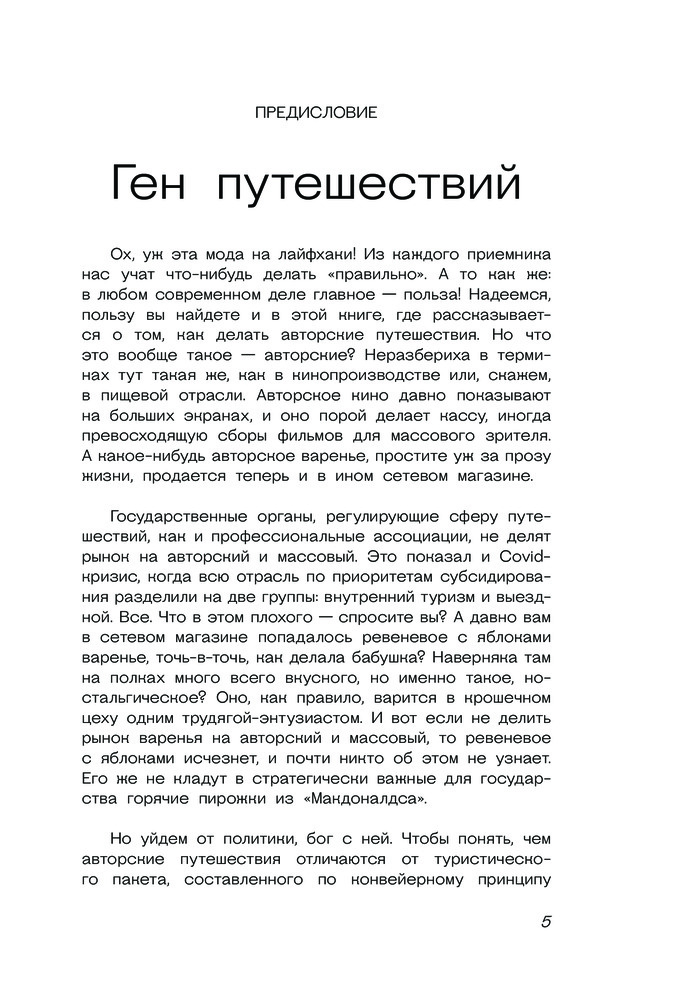 ПРЕДИСЛОВИЕ

Ген путешествий

Ох, уж эта мода на лайфхаки! Из каждого приемника нас учат что-нибудь делать «правильно». А то как же: в любом современном деле главное — польза! Надеемся, пользу вы найдете и в этой книге, где рассказывается о том, как делать авторские путешествия. Но что это вообще такое — авторские? Неразбериха в терминах тут такая же, как в кинопроизводстве или, скажем, в пищевой отрасли. Авторское кино давно показывают на больших экранах, и оно порой делает кассу, иногда превосходящую сборы фильмов для массового зрителя. А какое-нибудь авторское варенье, простите уж за прозу жизни, продается теперь и в ином сетевом магазине.

Государственные органы, регулирующие сферу путешествий, как и профессиональные ассоциации, не делят рынок на авторский и массовый. Это показал и Covid-кризис, когда всю отрасль по приоритетам субсидирования разделили на две группы: внутренний туризм и выездной. Все. Что в этом плохого — спросите вы? А давно вам в сетевом магазине попадалось ревеневое с яблоками варенье, точь-в-точь, как делала бабушка? Наверняка там на полках много всего вкусного, но именно такое, ностальгическое? Оно, как правило, варится в крошечном цеху одним трудягой-энтузиастом. И вот если не делить рынок варенья на авторский и массовый, то ревеневое с яблоками исчезнет, и почти никто об этом не узнает. Его же не кладут в стратегически важные для государства горячие пирожки из «Макдоналдса».

Но уйдем от политики, бог с ней. Чтобы понять, чем авторские путешествия отличаются от туристического пакета, составленного по конвейерному принципу

5